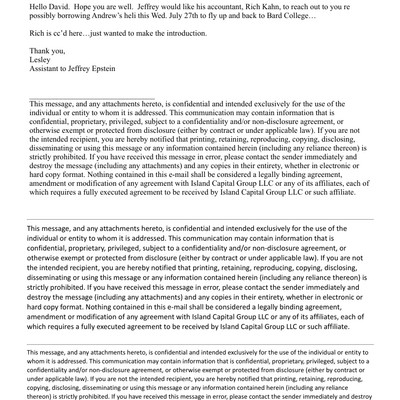 Hello David. Hope you are well. Jeffrey would like his accountant, Rich Kahn, to reach out to you re possibly borrowing Andrew's heli this Wed. July 27th to fly up and back to Bard College…

Rich is cc'd here…just wanted to make the introduction.

Thank you,
Lesley
Assistant to Jeffrey Epstein

This message, and any attachments hereto, is confidential and intended exclusively for the use of the individual or entity to whom it is addressed. This communication may contain information that is confidential, proprietary, privileged, subject to a confidentiality and/or non-disclosure agreement, or otherwise exempt or protected from disclosure (either by contract or under applicable law). If you are not the intended recipient, you are hereby notified that printing, retaining, reproducing, copying, disclosing, disseminating or using this message or any information contained herein (including any reliance thereon) is strictly prohibited. If you have received this message in error, please contact the sender immediately and destroy the message (including any attachments) and any copies in their entirety, whether in electronic or hard copy format. Nothing contained in this e-mail shall be considered a legally binding agreement, amendment or modification of any agreement with Island Capital Group LLC or any of its affiliates, each of which requires a fully executed agreement to be received by Island Capital Group LLC or such affiliate.

This message, and any attachments hereto, is confidential and intended exclusively for the use of the individual or entity to whom it is addressed. This communication may contain information that is confidential, proprietary, privileged, subject to a confidentiality and/or non-disclosure agreement, or otherwise exempt or protected from disclosure (either by contract or under applicable law). If you are not the intended recipient, you are hereby notified that printing, retaining, reproducing, copying, disclosing, disseminating or using this message or any information contained herein (including any reliance thereon) is strictly prohibited. If you have received this message in error, please contact the sender immediately and destroy the message (including any attachments) and any copies in their entirety, whether in electronic or hard copy format. Nothing contained in this e-mail shall be considered a legally binding agreement, amendment or modification of any agreement with Island Capital Group LLC or any of its affiliates, each of which requires a fully executed agreement to be received by Island Capital Group LLC or such affiliate.

This message, and any attachments hereto, is confidential and intended exclusively for the use of the individual or entity to whom it is addressed. This communication may contain information that is confidential, proprietary, privileged, subject to a confidentiality and/or non-disclosure agreement, or otherwise exempt or protected from disclosure (either by contract or under applicable law). If you are not the intended recipient, you are hereby notified that printing, retaining, reproducing, copying, disclosing, disseminating or using this message or any information contained herein (including any reliance thereon) is strictly prohibited. If you have received this message in error, please contact the sender immediately and destroy